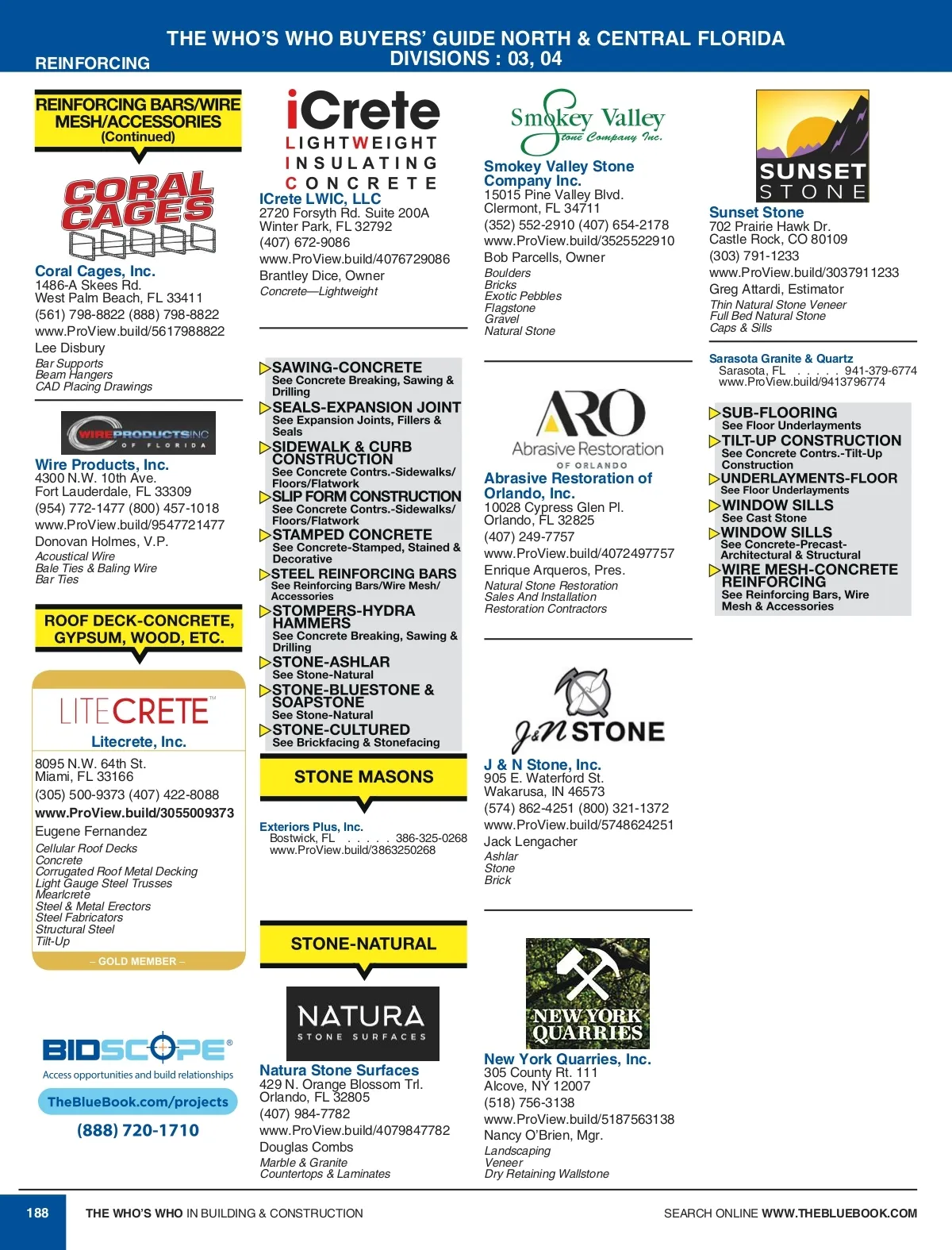 THE WHO'S WHO BUYERS' GUIDE NORTH & CENTRAL FLORIDA
DIVISIONS : 03, 04
REINFORCING

REINFORCING BARS/WIRE MESH/ACCESSORIES (Continued)

CORAL CAGES

Coral Cages, Inc.
1486-A Skees Rd.
West Palm Beach, FL 33411
(561) 798-8822 (888) 798-8822
www.ProView.build/5617988822
Lee Disbury
Bar Supports
Beam Hangers
CAD Placing Drawings

WIRE PRODUCTS INC OF FLORIDA

Wire Products, Inc.
4300 N.W. 10th Ave.
Fort Lauderdale, FL 33309
(954) 772-1477 (800) 457-1018
www.ProView.build/9547721477
Donovan Holmes, V.P.
Acoustical Wire
Bale Ties & Baling Wire
Bar Ties

ROOF DECK-CONCRETE, GYPSUM, WOOD, ETC.

LITECRETE™
Litecrete, Inc.
8095 N.W. 64th St.
Miami, FL 33166
(305) 500-9373 (407) 422-8088
www.ProView.build/3055009373
Eugene Fernandez
Cellular Roof Decks
Concrete
Corrugated Roof Metal Decking
Light Gauge Steel Trusses
Mearlcrete
Steel & Metal Erectors
Steel Fabricators
Structural Steel
Tilt-Up
– GOLD MEMBER –

BIDSCOPE®
Access opportunities and build relationships
TheBlueBook.com/projects
(888) 720-1710

iCrete
LIGHTWEIGHT
INSULATING
CONCRETE
ICrete LWIC, LLC
2720 Forsyth Rd. Suite 200A
Winter Park, FL 32792
(407) 672-9086
www.ProView.build/4076729086
Brantley Dice, Owner
Concrete—Lightweight

SAWING-CONCRETE
See Concrete Breaking, Sawing & Drilling
SEALS-EXPANSION JOINT
See Expansion Joints, Fillers & Seals
SIDEWALK & CURB CONSTRUCTION
See Concrete Contrs.-Sidewalks/ Floors/Flatwork
SLIP FORM CONSTRUCTION
See Concrete Contrs.-Sidewalks/ Floors/Flatwork
STAMPED CONCRETE
See Concrete-Stamped, Stained & Decorative
STEEL REINFORCING BARS
See Reinforcing Bars/Wire Mesh/ Accessories
STOMPERS-HYDRA HAMMERS
See Concrete Breaking, Sawing & Drilling
STONE-ASHLAR
See Stone-Natural
STONE-BLUESTONE & SOAPSTONE
See Stone-Natural
STONE-CULTURED
See Brickfacing & Stonefacing

STONE MASONS

Exteriors Plus, Inc.
Bostwick, FL . . . . . 386-325-0268
www.ProView.build/3863250268

STONE-NATURAL

NATURA
STONE SURFACES
Natura Stone Surfaces
429 N. Orange Blossom Trl.
Orlando, FL 32805
(407) 984-7782
www.ProView.build/4079847782
Douglas Combs
Marble & Granite
Countertops & Laminates

Smokey Valley Stone Company Inc.
Smokey Valley Stone Company Inc.
15015 Pine Valley Blvd.
Clermont, FL 34711
(352) 552-2910 (407) 654-2178
www.ProView.build/3525522910
Bob Parcells, Owner
Boulders
Bricks
Exotic Pebbles
Flagstone
Gravel
Natural Stone

ARO
Abrasive Restoration
OF ORLANDO
Abrasive Restoration of Orlando, Inc.
10028 Cypress Glen Pl.
Orlando, FL 32825
(407) 249-7757
www.ProView.build/4072497757
Enrique Arqueros, Pres.
Natural Stone Restoration
Sales And Installation
Restoration Contractors

J&N STONE
J & N Stone, Inc.
905 E. Waterford St.
Wakarusa, IN 46573
(574) 862-4251 (800) 321-1372
www.ProView.build/5748624251
Jack Lengacher
Ashlar
Stone
Brick

NEW YORK QUARRIES
New York Quarries, Inc.
305 County Rt. 111
Alcove, NY 12007
(518) 756-3138
www.ProView.build/5187563138
Nancy O'Brien, Mgr.
Landscaping
Veneer
Dry Retaining Wallstone

SUNSET STONE
Sunset Stone
702 Prairie Hawk Dr.
Castle Rock, CO 80109
(303) 791-1233
www.ProView.build/3037911233
Greg Attardi, Estimator
Thin Natural Stone Veneer
Full Bed Natural Stone
Caps & Sills

Sarasota Granite & Quartz
Sarasota, FL . . . . . 941-379-6774
www.ProView.build/9413796774

SUB-FLOORING
See Floor Underlayments
TILT-UP CONSTRUCTION
See Concrete Contrs.-Tilt-Up Construction
UNDERLAYMENTS-FLOOR
See Floor Underlayments
WINDOW SILLS
See Cast Stone
WINDOW SILLS
See Concrete-Precast-Architectural & Structural
WIRE MESH-CONCRETE REINFORCING
See Reinforcing Bars, Wire Mesh & Accessories

188 THE WHO'S WHO IN BUILDING & CONSTRUCTION
SEARCH ONLINE WWW.THEBLUEBOOK.COM